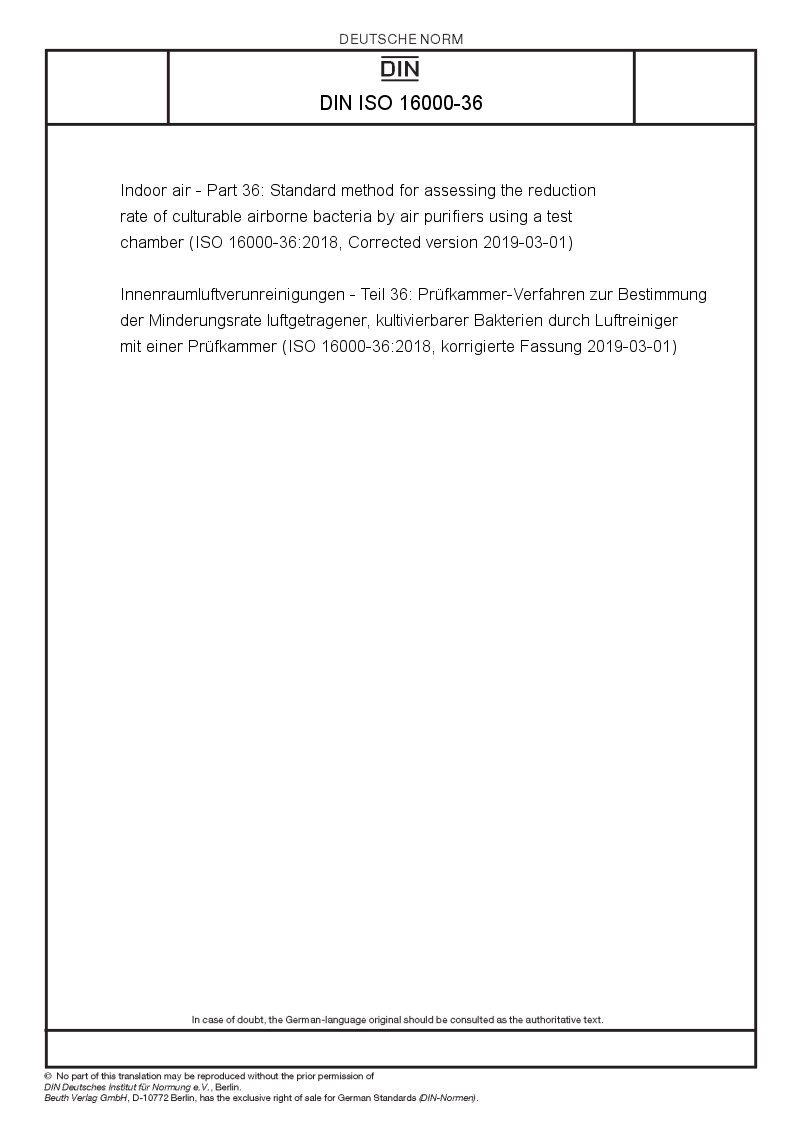 DEUTSCHE NORM

DIN

DIN ISO 16000-36

Indoor air - Part 36: Standard method for assessing the reduction rate of culturable airborne bacteria by air purifiers using a test chamber (ISO 16000-36:2018, Corrected version 2019-03-01)

Innenraumluftverunreinigungen - Teil 36: Prüfkammer-Verfahren zur Bestimmung der Minderungsrate luftgetragener, kultivierbarer Bakterien durch Luftreiniger mit einer Prüfkammer (ISO 16000-36:2018, korrigierte Fassung 2019-03-01)

In case of doubt, the German-language original should be consulted as the authoritative text.

© No part of this translation may be reproduced without the prior permission of DIN Deutsches Institut für Normung e.V., Berlin.
Beuth Verlag GmbH, D-10772 Berlin, has the exclusive right of sale for German Standards (DIN-Normen).